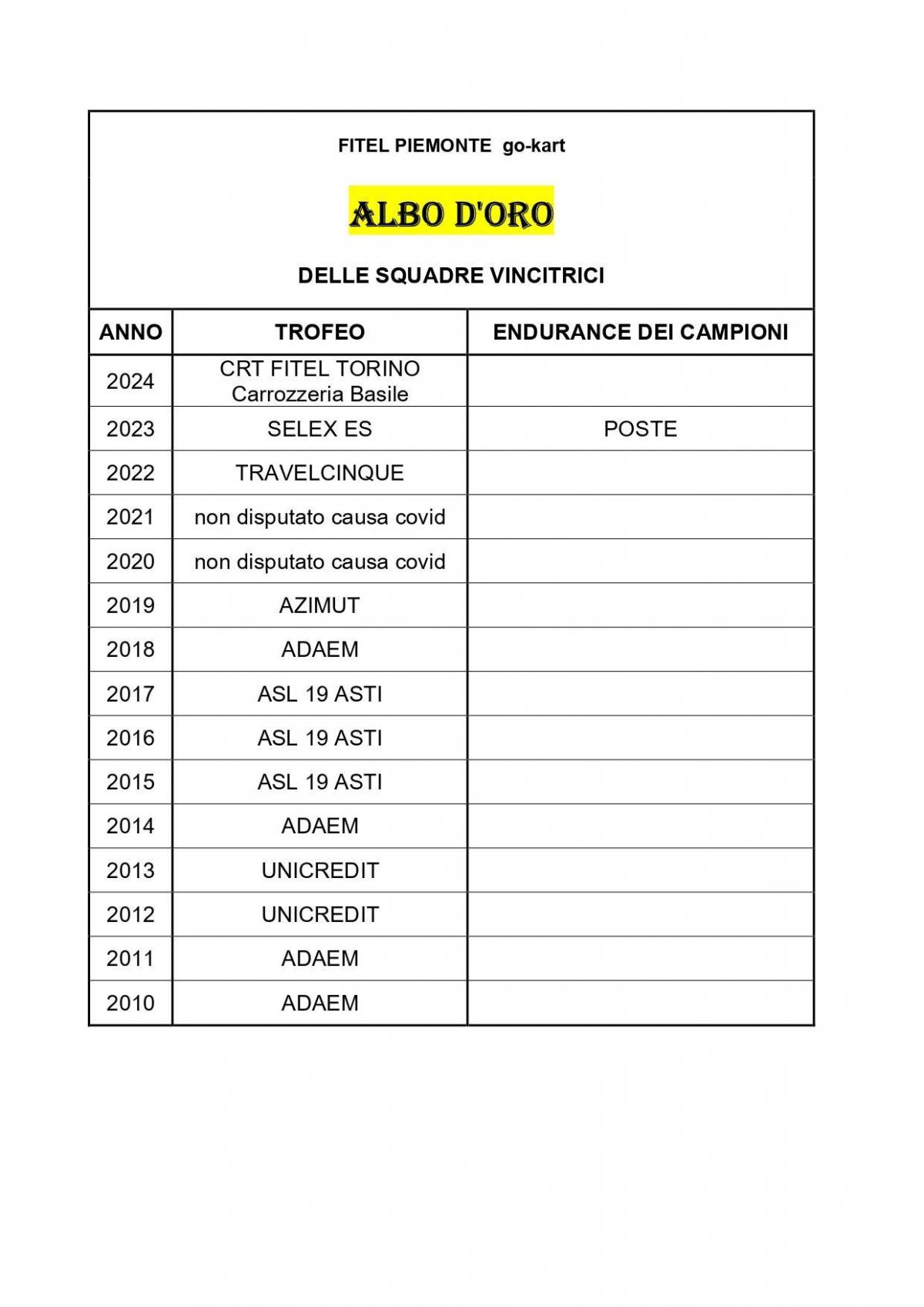 FITEL PIEMONTE go-kart

ALBO D'ORO

DELLE SQUADRE VINCITRICI

| ANNO | TROFEO | ENDURANCE DEI CAMPIONI |
|---|---|---|
| 2024 | CRT FITEL TORINO Carrozzeria Basile | |
| 2023 | SELEX ES | POSTE |
| 2022 | TRAVELCINQUE | |
| 2021 | non disputato causa covid | |
| 2020 | non disputato causa covid | |
| 2019 | AZIMUT | |
| 2018 | ADAEM | |
| 2017 | ASL 19 ASTI | |
| 2016 | ASL 19 ASTI | |
| 2015 | ASL 19 ASTI | |
| 2014 | ADAEM | |
| 2013 | UNICREDIT | |
| 2012 | UNICREDIT | |
| 2011 | ADAEM | |
| 2010 | ADAEM | |